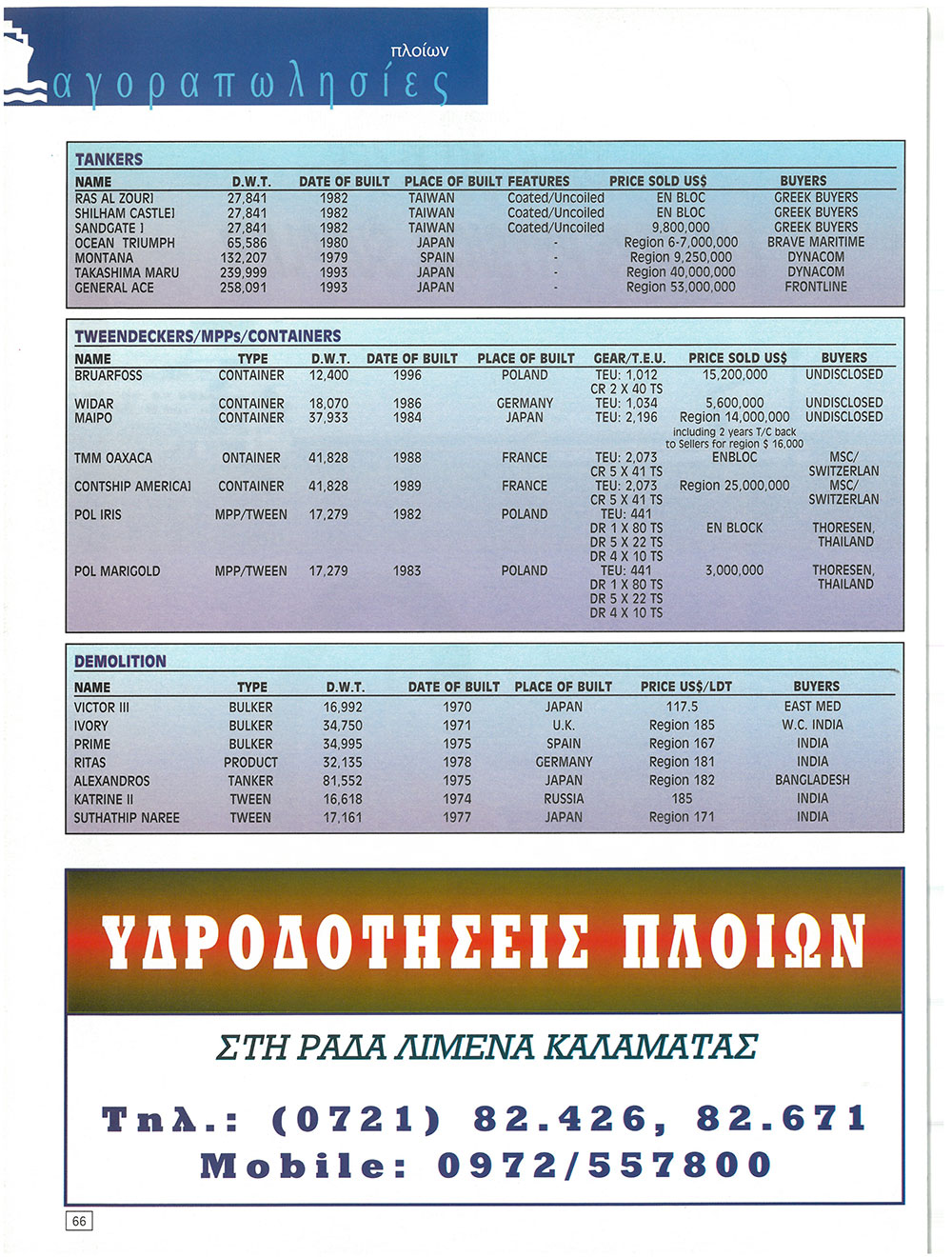 πλοίων
αγοραπωλησίες

TANKERS

| NAME | D.W.T. | DATE OF BUILT | PLACE OF BUILT | FEATURES | PRICE SOLD US$ | BUYERS |
|---|---|---|---|---|---|---|
| RAS AL ZOURI | 27,841 | 1982 | TAIWAN | Coated/Uncoiled | EN BLOC | GREEK BUYERS |
| SHILHAM CASTLEI | 27,841 | 1982 | TAIWAN | Coated/Uncoiled | EN BLOC | GREEK BUYERS |
| SANDGATE I | 27,841 | 1982 | TAIWAN | Coated/Uncoiled | 9,800,000 | GREEK BUYERS |
| OCEAN TRIUMPH | 65,586 | 1980 | JAPAN | - | Region 6-7,000,000 | BRAVE MARITIME |
| MONTANA | 132,207 | 1979 | SPAIN | - | Region 9,250,000 | DYNACOM |
| TAKASHIMA MARU | 239,999 | 1993 | JAPAN | - | Region 40,000,000 | DYNACOM |
| GENERAL ACE | 258,091 | 1993 | JAPAN | - | Region 53,000,000 | FRONTLINE |

TWEENDECKERS/MPPs/CONTAINERS

| NAME | TYPE | D.W.T. | DATE OF BUILT | PLACE OF BUILT | GEAR/T.E.U. | PRICE SOLD US$ | BUYERS |
|---|---|---|---|---|---|---|---|
| BRUARFOSS | CONTAINER | 12,400 | 1996 | POLAND | TEU: 1,012 CR 2 X 40 TS | 15,200,000 | UNDISCLOSED |
| WIDAR | CONTAINER | 18,070 | 1986 | GERMANY | TEU: 1,034 | 5,600,000 | UNDISCLOSED |
| MAIPO | CONTAINER | 37,933 | 1984 | JAPAN | TEU: 2,196 | Region 14,000,000 including 2 years T/C back to Sellers for region $ 16,000 | UNDISCLOSED |
| TMM OAXACA | ONTAINER | 41,828 | 1988 | FRANCE | TEU: 2,073 CR 5 X 41 TS | ENBLOC | MSC/ SWITZERLAN |
| CONTSHIP AMERICAI | CONTAINER | 41,828 | 1989 | FRANCE | TEU: 2,073 CR 5 X 41 TS | Region 25,000,000 | MSC/ SWITZERLAN |
| POL IRIS | MPP/TWEEN | 17,279 | 1982 | POLAND | TEU: 441 DR 1 X 80 TS DR 5 X 22 TS DR 4 X 10 TS | EN BLOCK | THORESEN, THAILAND |
| POL MARIGOLD | MPP/TWEEN | 17,279 | 1983 | POLAND | TEU: 441 DR 1 X 80 TS DR 5 X 22 TS DR 4 X 10 TS | 3,000,000 | THORESEN, THAILAND |

DEMOLITION

| NAME | TYPE | D.W.T. | DATE OF BUILT | PLACE OF BUILT | PRICE US$/LDT | BUYERS |
|---|---|---|---|---|---|---|
| VICTOR III | BULKER | 16,992 | 1970 | JAPAN | 117.5 | EAST MED |
| IVORY | BULKER | 34,750 | 1971 | U.K. | Region 185 | W.C. INDIA |
| PRIME | BULKER | 34,995 | 1975 | SPAIN | Region 167 | INDIA |
| RITAS | PRODUCT | 32,135 | 1978 | GERMANY | Region 181 | INDIA |
| ALEXANDROS | TANKER | 81,552 | 1975 | JAPAN | Region 182 | BANGLADESH |
| KATRINE II | TWEEN | 16,618 | 1974 | RUSSIA | 185 | INDIA |
| SUTHATHIP NAREE | TWEEN | 17,161 | 1977 | JAPAN | Region 171 | INDIA |

ΥΔΡΟΔΟΤΗΣΕΙΣ ΠΛΟΙΩΝ

ΣΤΗ ΡΑΔΑ ΛΙΜΕΝΑ ΚΑΛΑΜΑΤΑΣ

Τηλ.: (0721) 82.426, 82.671
Mobile: 0972/557800

66